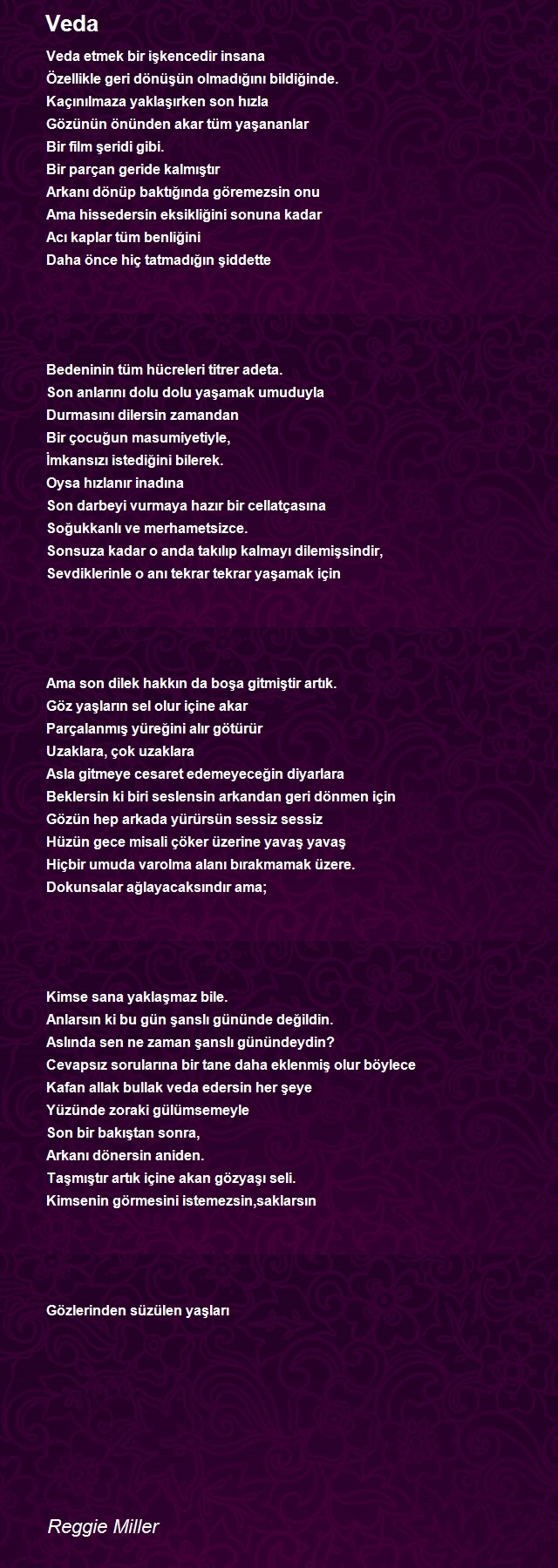 Veda

Veda etmek bir işkencedir insana
Özellikle geri dönüşün olmadığını bildiğinde.
Kaçınılmaza yaklaşırken son hızla
Gözünün önünden akar tüm yaşananlar
Bir film şeridi gibi.
Bir parçan geride kalmıştır
Arkanı dönüp baktığında göremezsin onu
Ama hissedersin eksikliğini sonuna kadar
Acı kaplar tüm benliğini
Daha önce hiç tatmadığın şiddette

Bedeninin tüm hücreleri titrer adeta.
Son anlarını dolu dolu yaşamak umuduyla
Durmasını dilersin zamandan
Bir çocuğun masumiyetiyle,
İmkansızı istediğini bilerek.
Oysa hızlanır inadına
Son darbeyi vurmaya hazır bir cellatçasına
Soğukkanlı ve merhametsizce.
Sonsuza kadar o anda takılıp kalmayı dilemişsindir,
Sevdiklerinle o anı tekrar tekrar yaşamak için

Ama son dilek hakkın da boşa gitmiştir artık.
Göz yaşların sel olur içine akar
Parçalanmış yüreğini alır götürür
Uzaklara, çok uzaklara
Asla gitmeye cesaret edemeyeceğin diyarlara
Beklersin ki biri seslensin arkandan geri dönmen için
Gözün hep arkada yürürsün sessiz sessiz
Hüzün gece misali çöker üzerine yavaş yavaş
Hiçbir umuda varolma alanı bırakmamak üzere.
Dokunsalar ağlayacaksındır ama;

Kimse sana yaklaşmaz bile.
Anlarsın ki bu gün şanslı gününde değildin.
Aslında sen ne zaman şanslı günündeydin?
Cevapsız sorularına bir tane daha eklenmiş olur böylece
Kafan allak bullak veda edersin her şeye
Yüzünde zoraki gülümsemeyle
Son bir bakıştan sonra,
Arkanı dönersin aniden.
Taşmıştır artık içine akan gözyaşı seli.
Kimsenin görmesini istemezsin,saklarsın

Gözlerinden süzülen yaşları

Reggie Miller